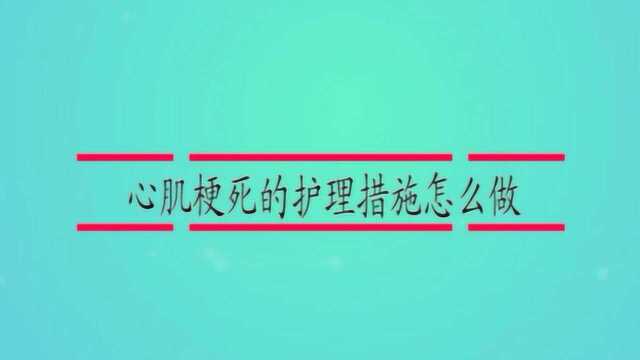 心肌梗死的护理措施怎么做